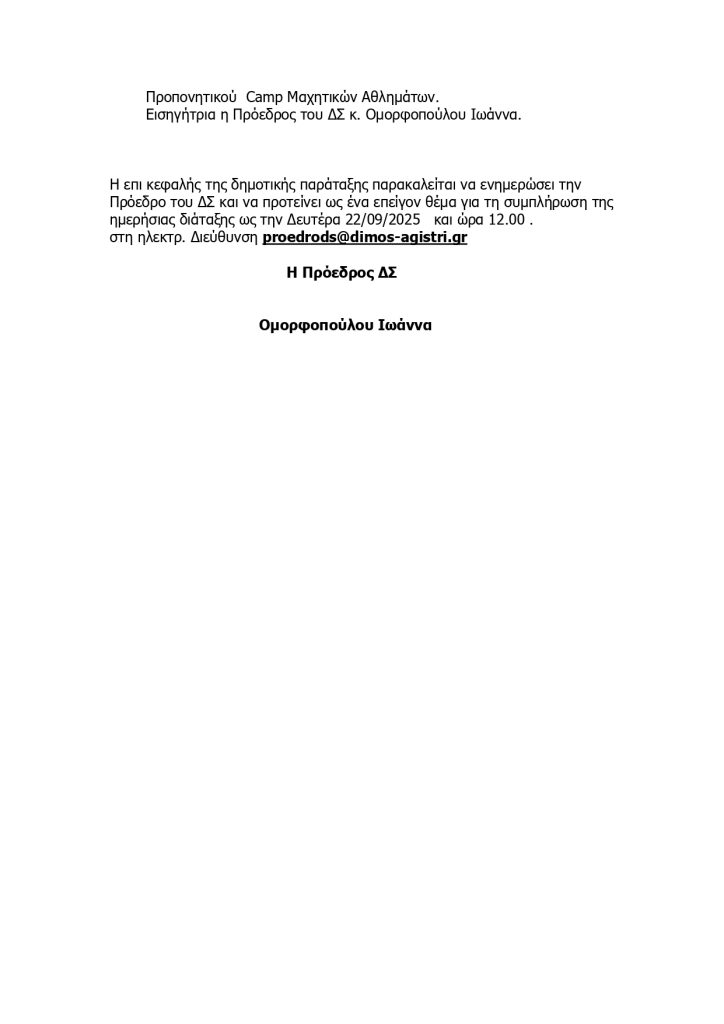 Προπονητικού Camp Μαχητικών Αθλημάτων.
Εισηγήτρια η Πρόεδρος του ΔΣ κ. Ομορφοπούλου Ιωάννα.

Η επι κεφαλής της δημοτικής παράταξης παρακαλείται να ενημερώσει την Πρόεδρο του ΔΣ και να προτείνει ως ένα επείγον θέμα για τη συμπλήρωση της ημερήσιας διάταξης ως την Δευτέρα 22/09/2025 και ώρα 12.00 .
στη ηλεκτρ. Διεύθυνση proedrods@dimos-agistri.gr

Η Πρόεδρος ΔΣ

Ομορφοπούλου Ιωάννα